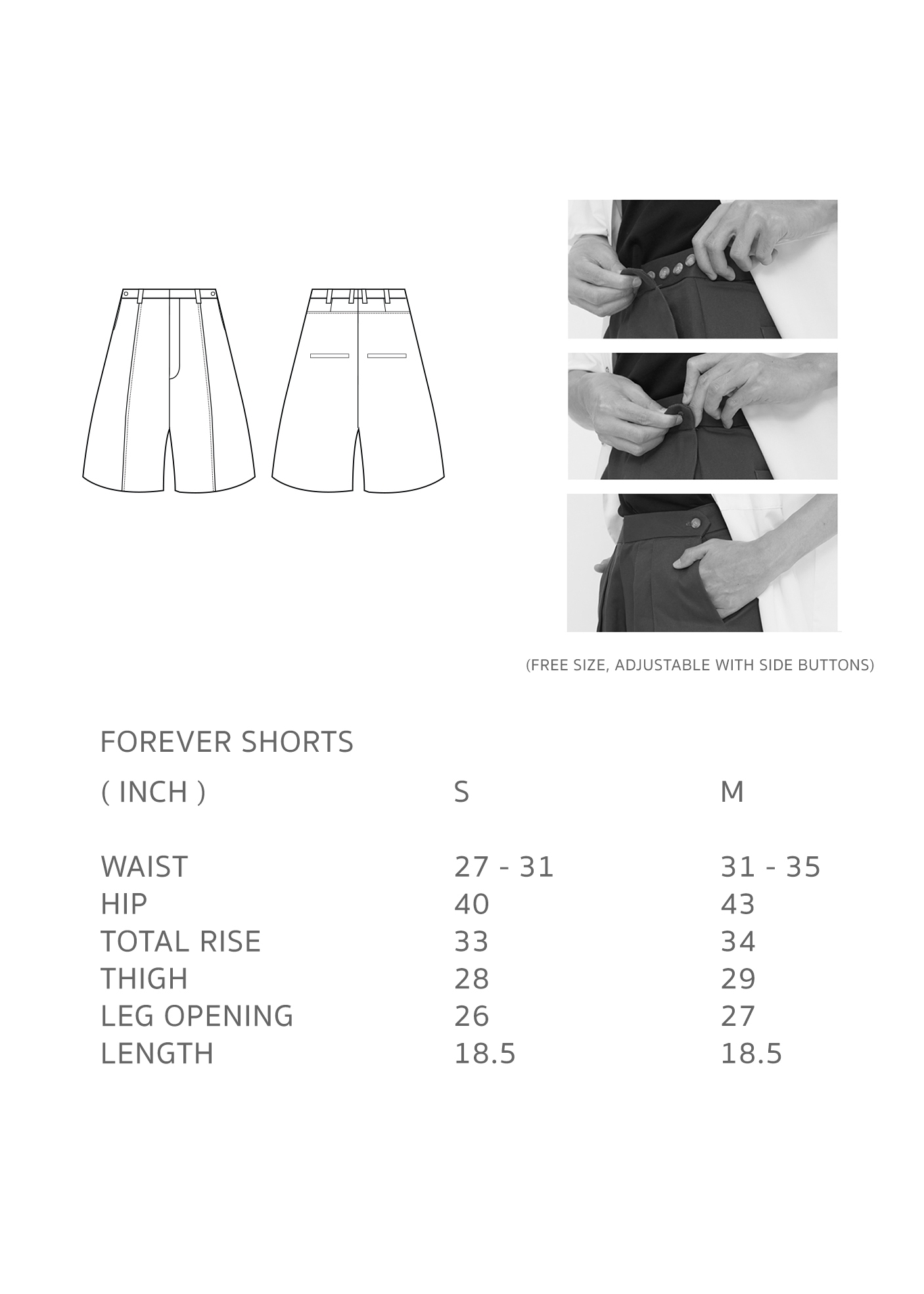 (FREE SIZE, ADJUSTABLE WITH SIDE BUTTONS)

FOREVER SHORTS

| ( INCH ) | S | M |
|---|---|---|
| WAIST | 27 - 31 | 31 - 35 |
| HIP | 40 | 43 |
| TOTAL RISE | 33 | 34 |
| THIGH | 28 | 29 |
| LEG OPENING | 26 | 27 |
| LENGTH | 18.5 | 18.5 |